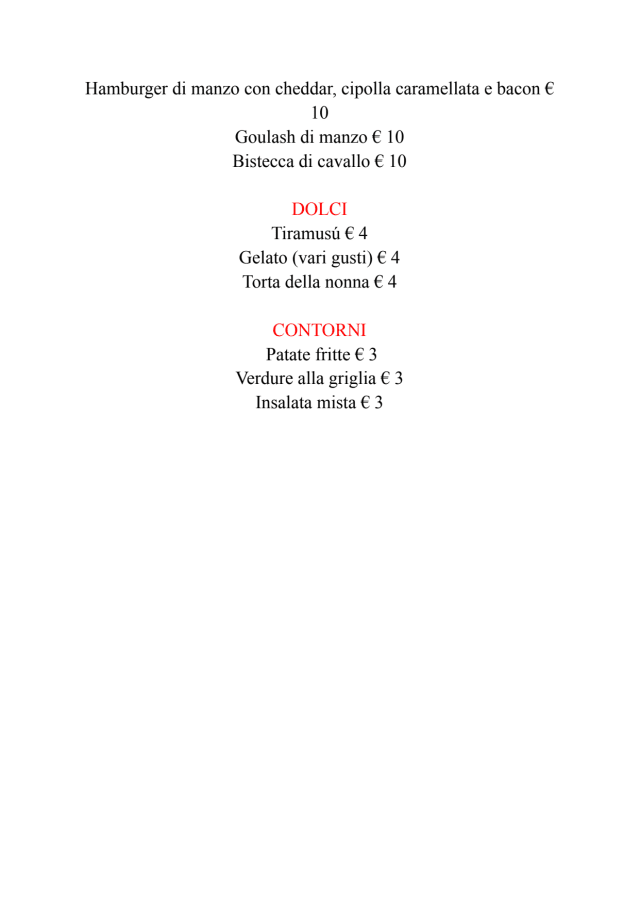 Hamburger di manzo con cheddar, cipolla caramellata e bacon € 10
Goulash di manzo € 10
Bistecca di cavallo € 10

DOLCI
Tiramusú € 4
Gelato (vari gusti) € 4
Torta della nonna € 4

CONTORNI
Patate fritte € 3
Verdure alla griglia € 3
Insalata mista € 3